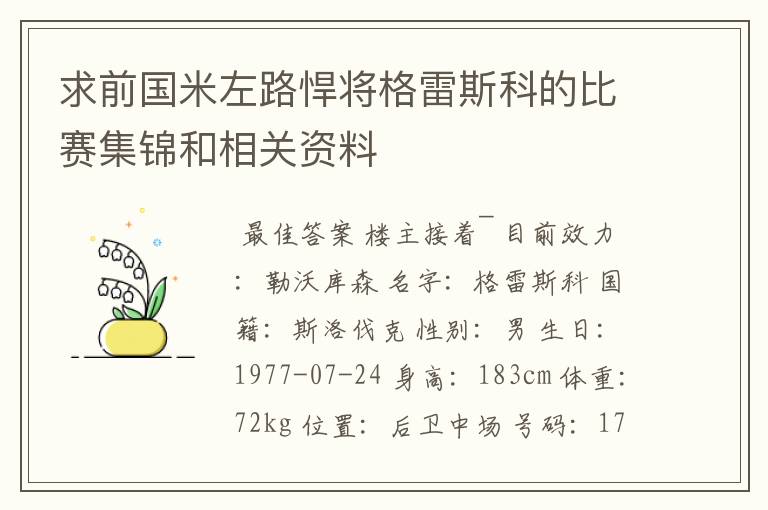 求前国米左路悍将格雷斯科的比赛集锦和相关资料

最佳答案 楼主接着¯ 目前效力：勒沃库森 名字：格雷斯科 国籍：斯洛伐克 性别：男 生日：1977-07-24 身高：183cm 体重：72kg 位置：后卫中场 号码：17